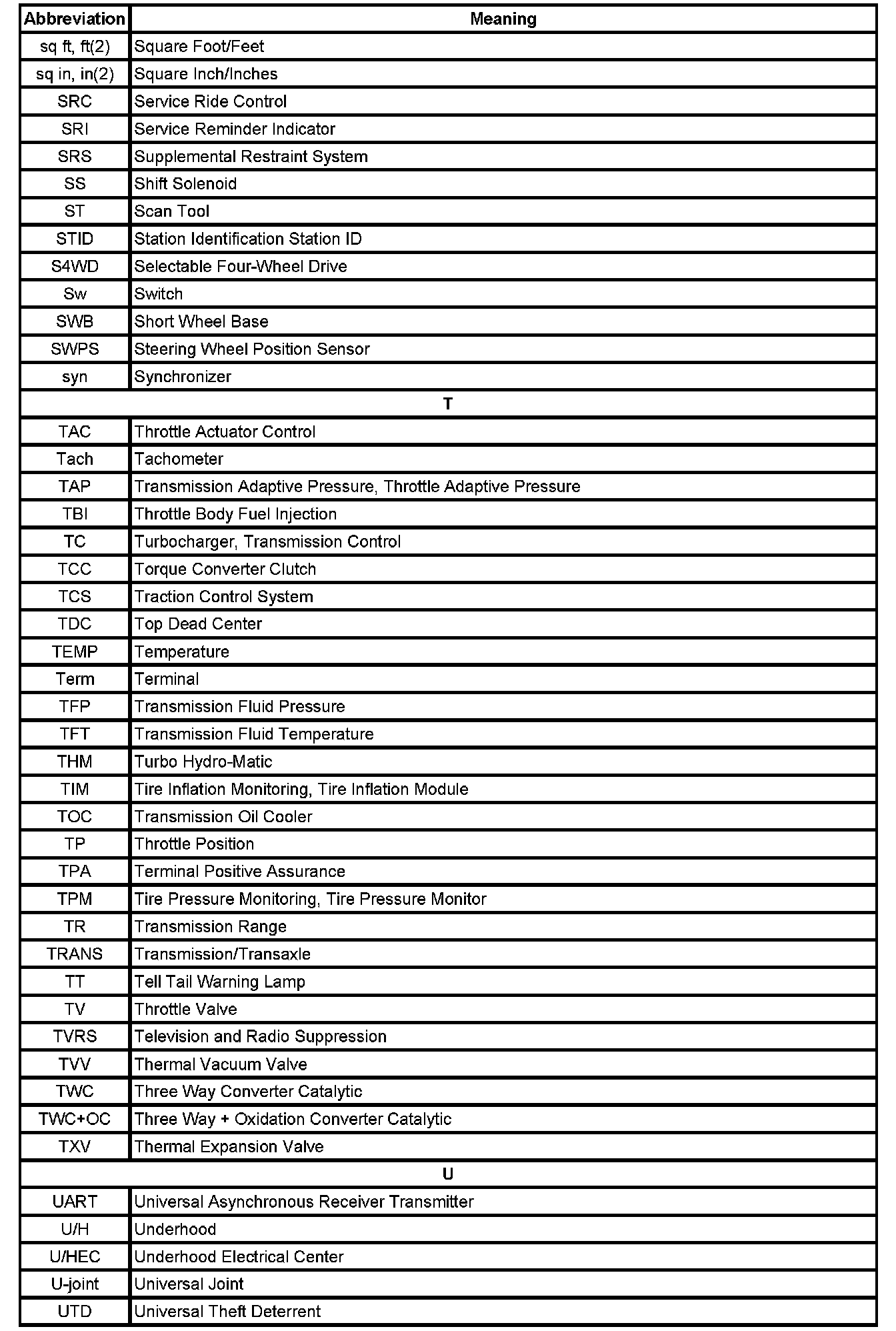 | Abbreviation | Meaning |
|---|---|
| sq ft, ft(2) | Square Foot/Feet |
| sq in, in(2) | Square Inch/Inches |
| SRC | Service Ride Control |
| SRI | Service Reminder Indicator |
| SRS | Supplemental Restraint System |
| SS | Shift Solenoid |
| ST | Scan Tool |
| STID | Station Identification Station ID |
| S4WD | Selectable Four-Wheel Drive |
| Sw | Switch |
| SWB | Short Wheel Base |
| SWPS | Steering Wheel Position Sensor |
| syn | Synchronizer |
| T | |
| TAC | Throttle Actuator Control |
| Tach | Tachometer |
| TAP | Transmission Adaptive Pressure, Throttle Adaptive Pressure |
| TBI | Throttle Body Fuel Injection |
| TC | Turbocharger, Transmission Control |
| TCC | Torque Converter Clutch |
| TCS | Traction Control System |
| TDC | Top Dead Center |
| TEMP | Temperature |
| Term | Terminal |
| TFP | Transmission Fluid Pressure |
| TFT | Transmission Fluid Temperature |
| THM | Turbo Hydro-Matic |
| TIM | Tire Inflation Monitoring, Tire Inflation Module |
| TOC | Transmission Oil Cooler |
| TP | Throttle Position |
| TPA | Terminal Positive Assurance |
| TPM | Tire Pressure Monitoring, Tire Pressure Monitor |
| TR | Transmission Range |
| TRANS | Transmission/Transaxle |
| TT | Tell Tail Warning Lamp |
| TV | Throttle Valve |
| TVRS | Television and Radio Suppression |
| TVV | Thermal Vacuum Valve |
| TWC | Three Way Converter Catalytic |
| TWC+OC | Three Way + Oxidation Converter Catalytic |
| TXV | Thermal Expansion Valve |
| U | |
| UART | Universal Asynchronous Receiver Transmitter |
| U/H | Underhood |
| U/HEC | Underhood Electrical Center |
| U-joint | Universal Joint |
| UTD | Universal Theft Deterrent |